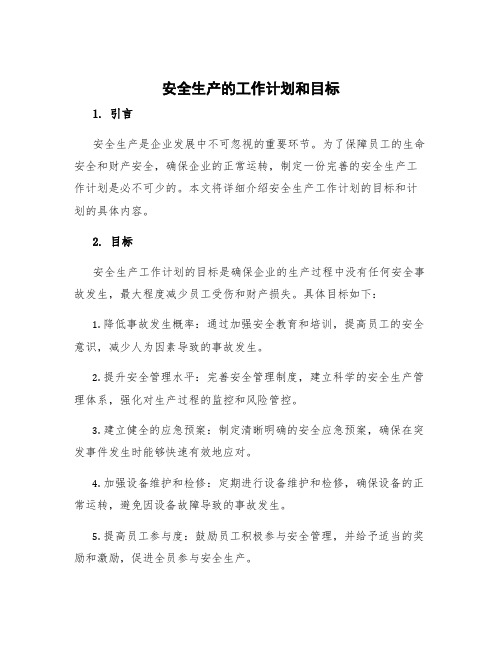 安全生产的工作计划和目标

1. 引言

安全生产是企业发展中不可忽视的重要环节。为了保障员工的生命安全和财产安全，确保企业的正常运转，制定一份完善的安全生产工作计划是必不可少的。本文将详细介绍安全生产工作计划的目标和计划的具体内容。

2. 目标

安全生产工作计划的目标是确保企业的生产过程中没有任何安全事故发生，最大程度减少员工受伤和财产损失。具体目标如下：

1. 降低事故发生概率：通过加强安全教育和培训，提高员工的安全意识，减少人为因素导致的事故发生。

2. 提升安全管理水平：完善安全管理制度，建立科学的安全生产管理体系，强化对生产过程的监控和风险管控。

3. 建立健全的应急预案：制定清晰明确的安全应急预案，确保在突发事件发生时能够快速有效地应对。

4. 加强设备维护和检修：定期进行设备维护和检修，确保设备的正常运转，避免因设备故障导致的事故发生。

5. 提高员工参与度：鼓励员工积极参与安全管理，并给予适当的奖励和激励，促进全员参与安全生产。